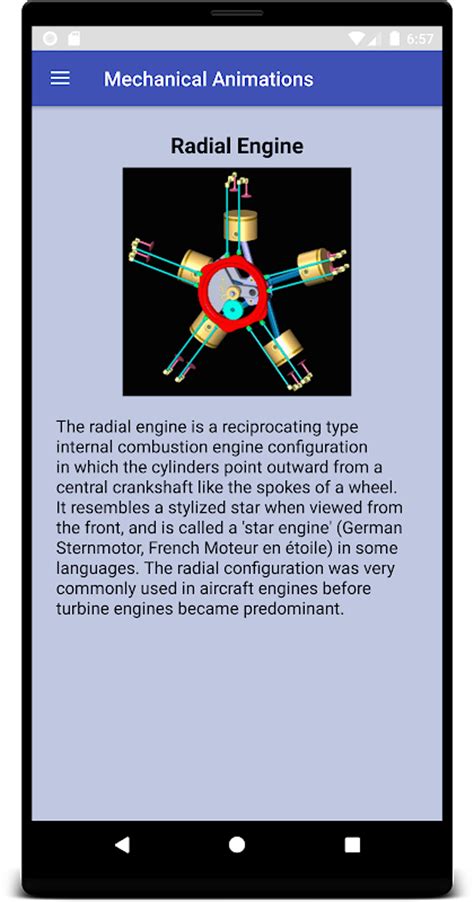 6:57

Mechanical Animations

Radial Engine

The radial engine is a reciprocating type internal combustion engine configuration in which the cylinders point outward from a central crankshaft like the spokes of a wheel. It resembles a stylized star when viewed from the front, and is called a 'star engine' (German Sternmotor, French Moteur en étoile) in some languages. The radial configuration was very commonly used in aircraft engines before turbine engines became predominant.